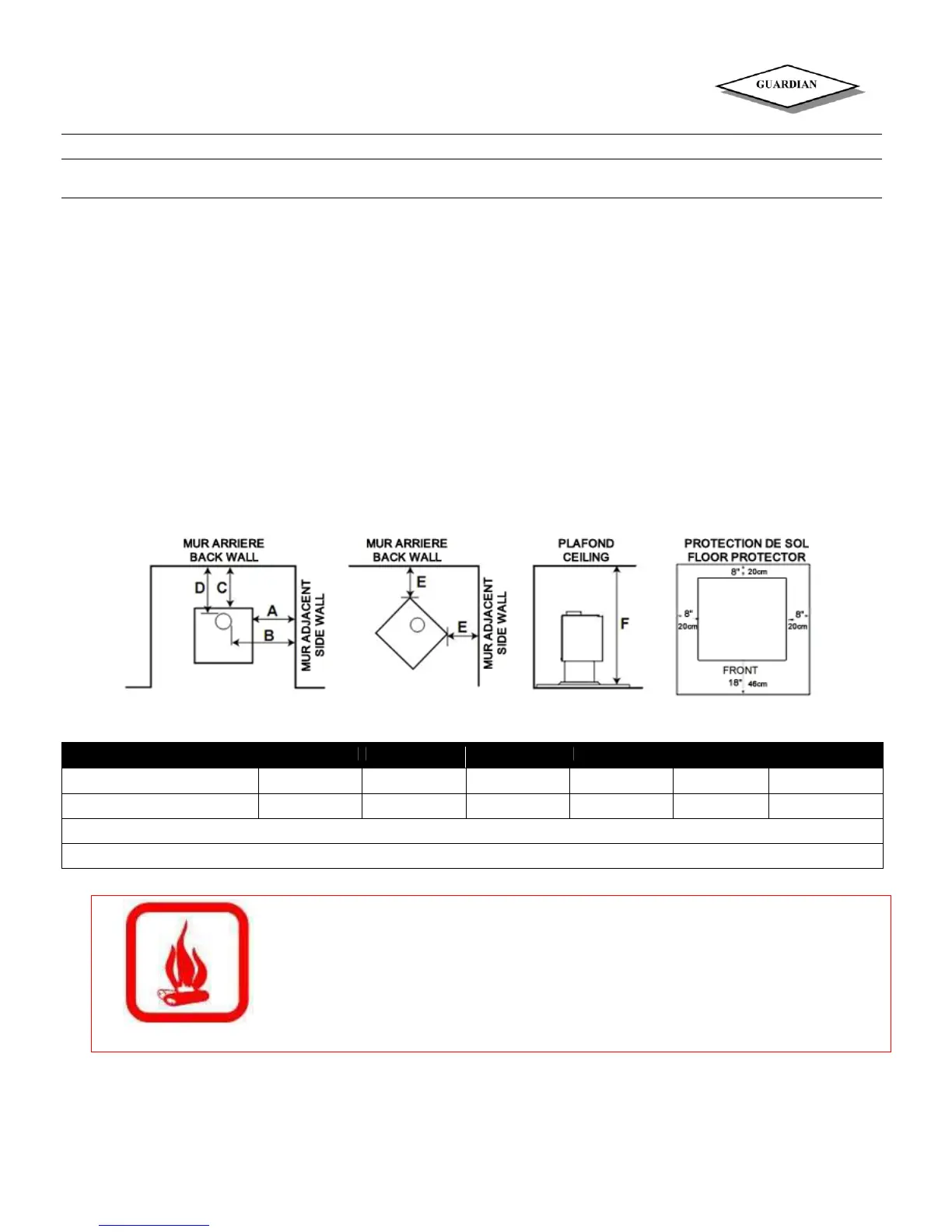 GUARDIAN

MUR ARRIERE
BACK WALL

D C A B

MUR ADJACENT
SIDE WALL

MUR ARRIERE
BACK WALL

E E

MUR ADJACENT
SIDE WALL

PLAFOND
CEILING

F

PROTECTION DE SOL
FLOOR PROTECTOR

8" 20cm
8" 20cm
8" 20cm
FRONT
18" 46cm